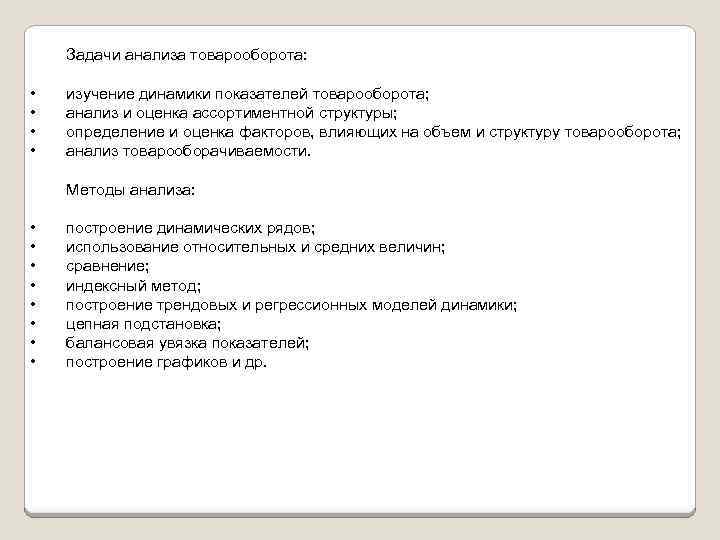 Задачи анализа товарооборота:

• изучение динамики показателей товарооборота;
• анализ и оценка ассортиментной структуры;
• определение и оценка факторов, влияющих на объем и структуру товарооборота;
• анализ товарооборачиваемости.

Методы анализа:

• построение динамических рядов;
• использование относительных и средних величин;
• сравнение;
• индексный метод;
• построение трендовых и регрессионных моделей динамики;
• цепная подстановка;
• балансовая увязка показателей;
• построение графиков и др.